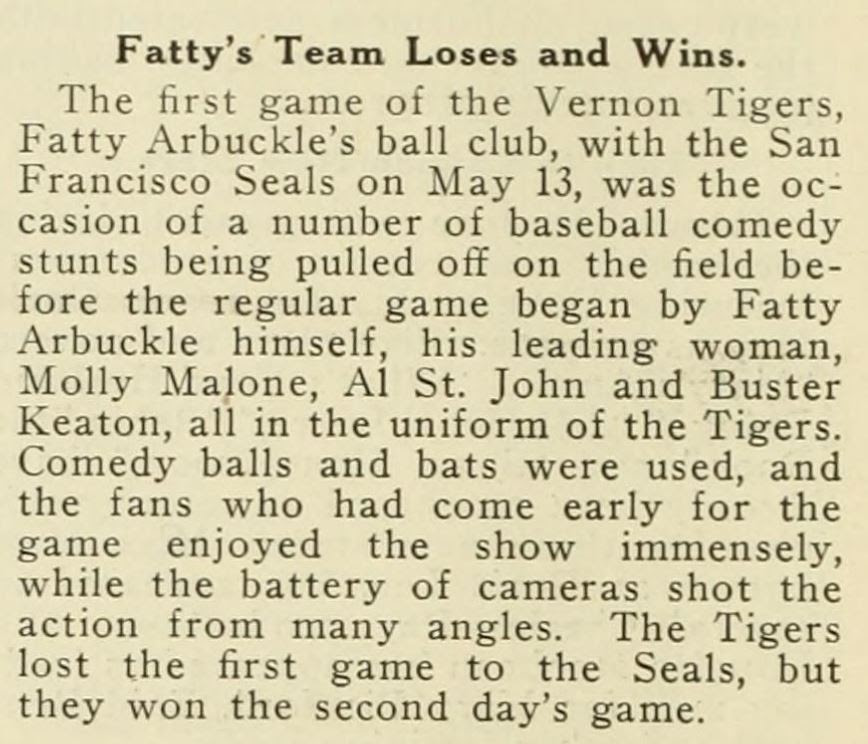 Fatty's Team Loses and Wins.

The first game of the Vernon Tigers, Fatty Arbuckle's ball club, with the San Francisco Seals on May 13, was the occasion of a number of baseball comedy stunts being pulled off on the field before the regular game began by Fatty Arbuckle himself, his leading woman, Molly Malone, Al St. John and Buster Keaton, all in the uniform of the Tigers. Comedy balls and bats were used, and the fans who had come early for the game enjoyed the show immensely, while the battery of cameras shot the action from many angles. The Tigers lost the first game to the Seals, but they won the second day's game.